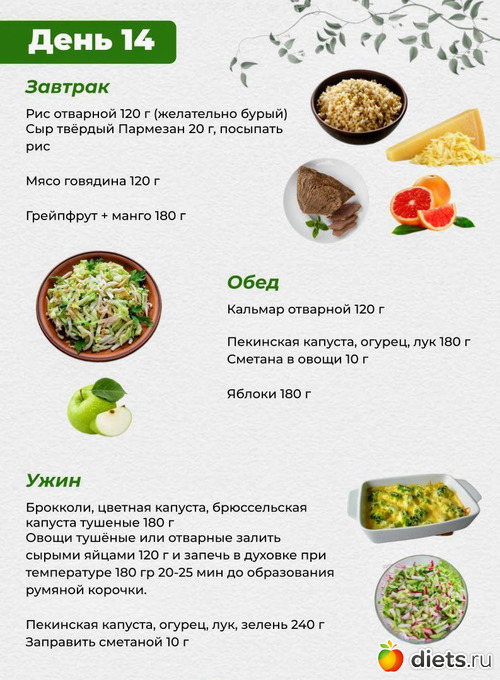 День 14

Завтрак

Рис отварной 120 г (желательно бурый)
Сыр твёрдый Пармезан 20 г, посыпать рис

Мясо говядина 120 г

Грейпфрут + манго 180 г

Обед

Кальмар отварной 120 г

Пекинская капуста, огурец, лук 180 г
Сметана в овощи 10 г

Яблоки 180 г

Ужин

Брокколи, цветная капуста, брюссельская капуста тушеные 180 г
Овощи тушёные или отварные залить сырыми яйцами 120 г и запечь в духовке при температуре 180 гр 20-25 мин до образования румяной корочки.

Пекинская капуста, огурец, лук, зелень 240 г
Заправить сметаной 10 г

diets.ru